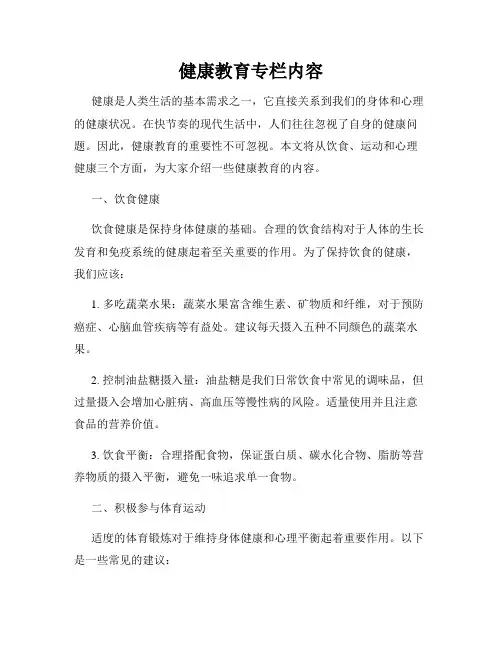 健康教育专栏内容

健康是人类生活的基本需求之一，它直接关系到我们的身体和心理的健康状况。在快节奏的现代生活中，人们往往忽视了自身的健康问题。因此，健康教育的重要性不可忽视。本文将从饮食、运动和心理健康三个方面，为大家介绍一些健康教育的内容。

一、饮食健康

饮食健康是保持身体健康的基础。合理的饮食结构对于人体的生长发育和免疫系统的健康起着至关重要的作用。为了保持饮食的健康，我们应该：

1. 多吃蔬菜水果：蔬菜水果富含维生素、矿物质和纤维，对于预防癌症、心脑血管疾病等有益处。建议每天摄入五种不同颜色的蔬菜水果。

2. 控制油盐糖摄入量：油盐糖是我们日常饮食中常见的调味品，但过量摄入会增加心脏病、高血压等慢性病的风险。适量使用并且注意食品的营养价值。

3. 饮食平衡：合理搭配食物，保证蛋白质、碳水化合物、脂肪等营养物质的摄入平衡，避免一味追求单一食物。

二、积极参与体育运动

适度的体育锻炼对于维持身体健康和心理平衡起着重要作用。以下是一些常见的建议：